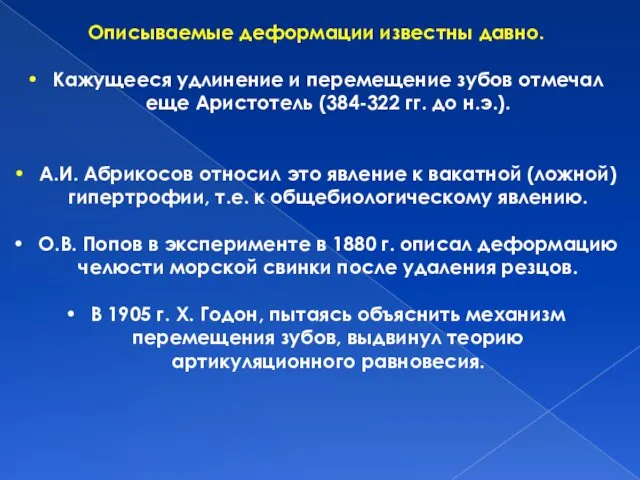 Описываемые деформации известны давно.

• Кажущееся удлинение и перемещение зубов отмечал еще Аристотель (384-322 гг. до н.э.).

• А.И. Абрикосов относил это явление к вакатной (ложной) гипертрофии, т.е. к общебиологическому явлению.

• О.В. Попов в эксперименте в 1880 г. описал деформацию челюсти морской свинки после удаления резцов.

• В 1905 г. Х. Годон, пытаясь объяснить механизм перемещения зубов, выдвинул теорию артикуляционного равновесия.